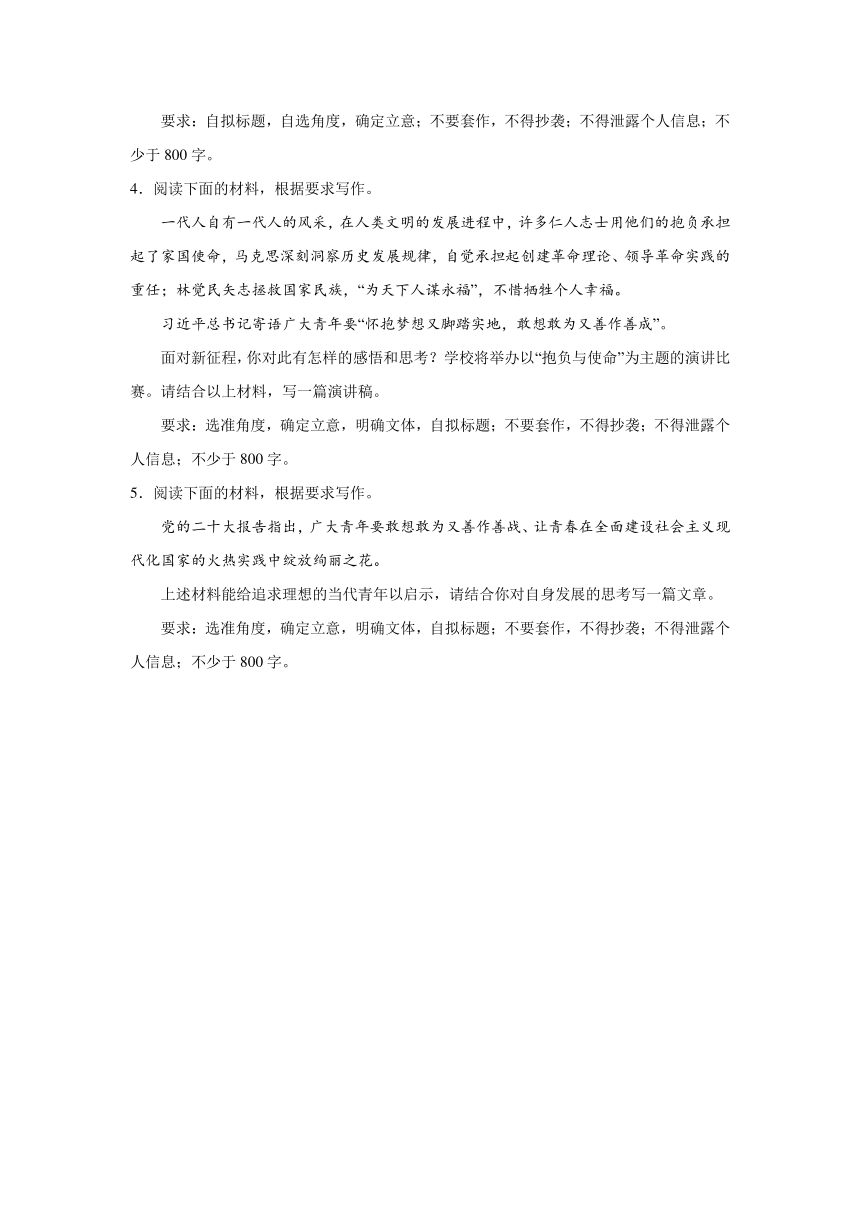 要求：自拟标题，自选角度，确定立意；不要套作，不得抄袭；不得泄露个人信息；不少于 800 字。

4．阅读下面的材料，根据要求写作。

一代人自有一代人的风采，在人类文明的发展进程中，许多仁人志士用他们的抱负承担起了家国使命，马克思深刻洞察历史发展规律，自觉承担起创建革命理论、领导革命实践的重任；林觉民矢志拯救国家民族，“为天下人谋永福”，不惜牺牲个人幸福。

习近平总书记寄语广大青年要“怀抱梦想又脚踏实地，敢想敢为又善作善成”。

面对新征程，你对此有怎样的感悟和思考？学校将举办以“抱负与使命”为主题的演讲比赛。请结合以上材料，写一篇演讲稿。

要求：选准角度，确定立意，明确文体，自拟标题；不要套作，不得抄袭；不得泄露个人信息；不少于 800 字。

5．阅读下面的材料，根据要求写作。

党的二十大报告指出，广大青年要敢想敢为又善作善战、让青春在全面建设社会主义现代化国家的火热实践中绽放绚丽之花。

上述材料能给追求理想的当代青年以启示，请结合你对自身发展的思考写一篇文章。

要求：选准角度，确定立意，明确文体，自拟标题；不要套作，不得抄袭；不得泄露个人信息；不少于 800 字。